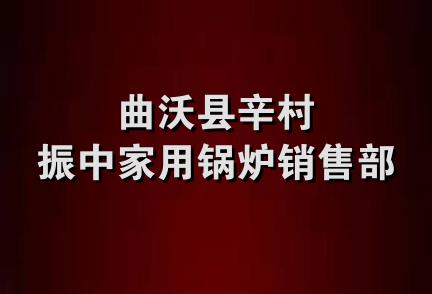 曲沃县辛村
振中家用锅炉销售部